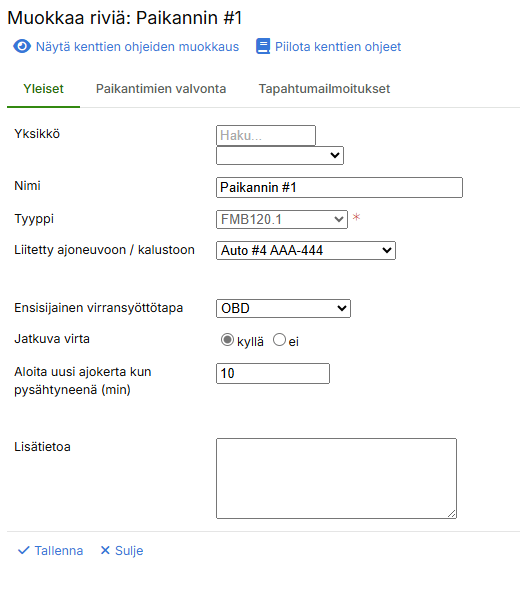 Muokkaa riviä: Paikannin #1

Näytä kenttien ohjeiden muokkaus Piilota kenttien ohjeet

Yleiset Paikantimien valvonta Tapahtumailmoitukset

Yksikkö Haku...

Nimi Paikannin #1

Tyyppi FMB120.1 *

Liitetty ajoneuvoon / kalustoon Auto #4 AAA-444

Ensisijainen virransyöttötapa OBD

Jatkuva virta kyllä ei

Aloita uusi ajokerta kun pysähtyneenä (min) 10

Lisätietoa

✓ Tallenna ✕ Sulje